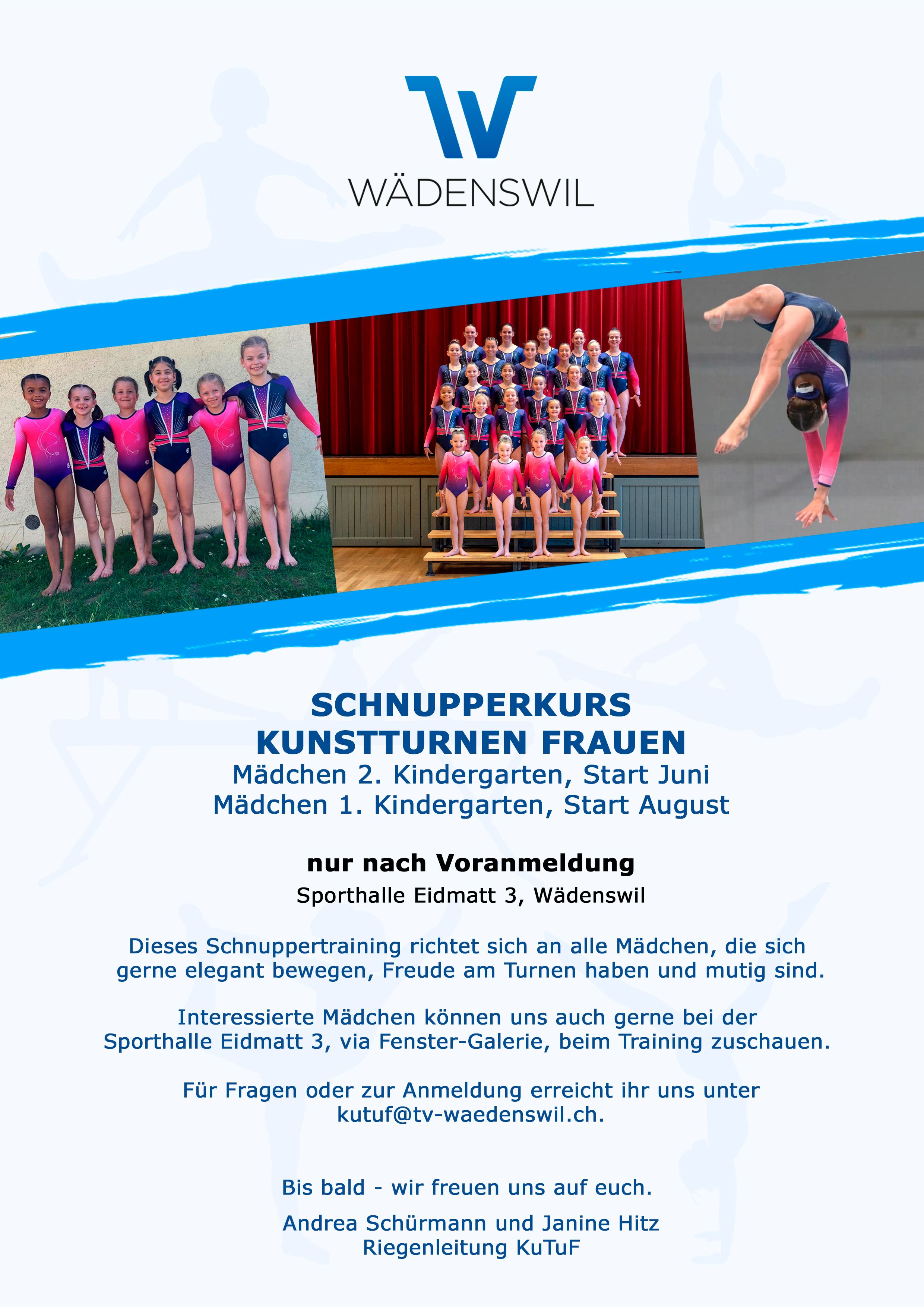 WÄDENSWIL

SCHNUPPERKURS
KUNSTTURNEN FRAUEN
Mädchen 2. Kindergarten, Start Juni
Mädchen 1. Kindergarten, Start August

nur nach Voranmeldung
Sporthalle Eidmatt 3, Wädenswil

Dieses Schnuppertraining richtet sich an alle Mädchen, die sich gerne elegant bewegen, Freude am Turnen haben und mutig sind.

Interessierte Mädchen können uns auch gerne bei der Sporthalle Eidmatt 3, via Fenster-Galerie, beim Training zuschauen.

Für Fragen oder zur Anmeldung erreicht ihr uns unter kutuf@tv-waedenswil.ch.

Bis bald - wir freuen uns auf euch.

Andrea Schürmann und Janine Hitz
Riegenleitung KuTuF